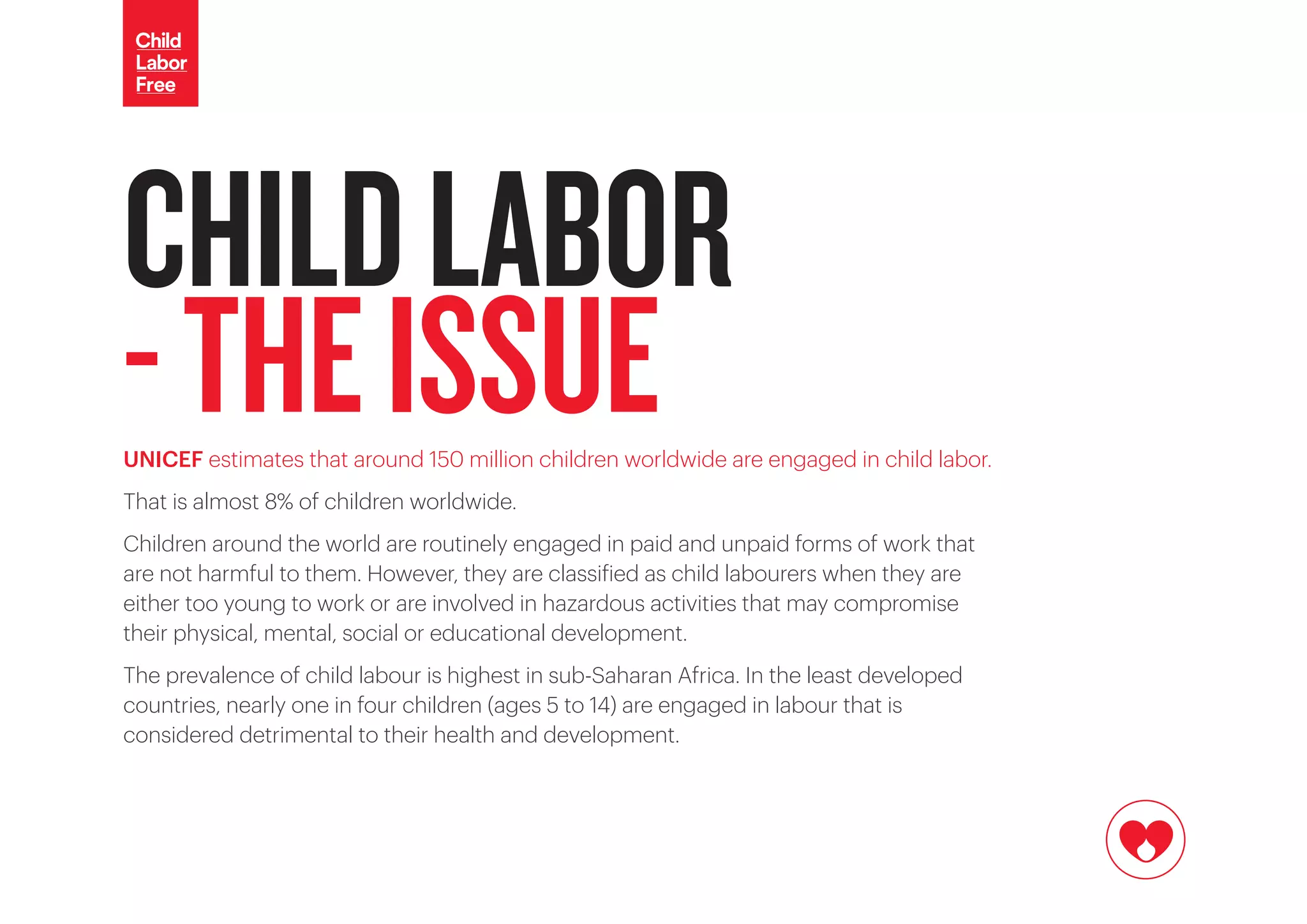 Child Labor Free

CHILD LABOR - THE ISSUE

UNICEF estimates that around 150 million children worldwide are engaged in child labor.

That is almost 8% of children worldwide.

Children around the world are routinely engaged in paid and unpaid forms of work that are not harmful to them. However, they are classified as child labourers when they are either too young to work or are involved in hazardous activities that may compromise their physical, mental, social or educational development.

The prevalence of child labour is highest in sub-Saharan Africa. In the least developed countries, nearly one in four children (ages 5 to 14) are engaged in labour that is considered detrimental to their health and development.